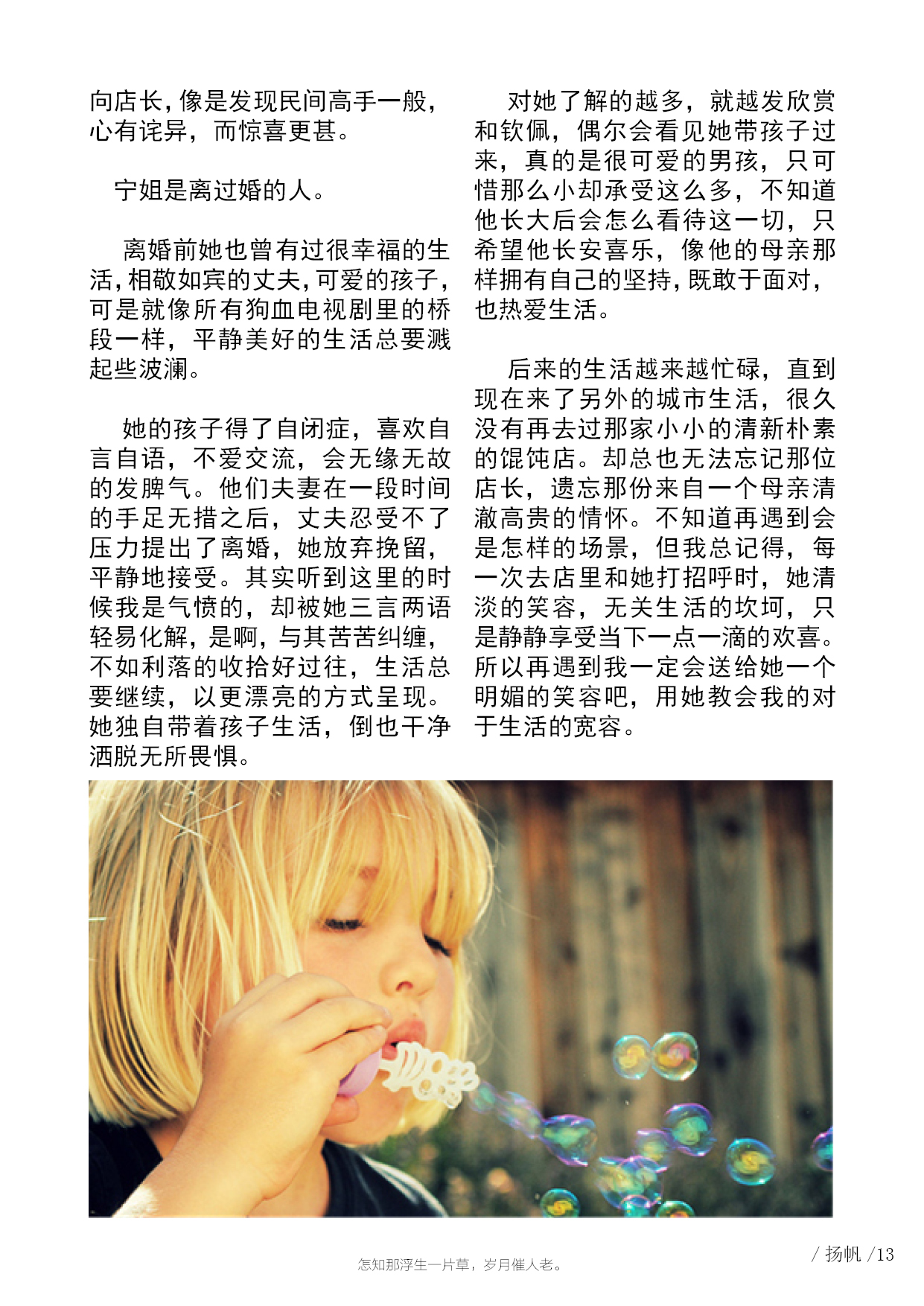 向店长，像是发现民间高手一般，心有诧异，而惊喜更甚。

宁姐是离过婚的人。

离婚前她也曾有过很幸福的生活，相敬如宾的丈夫，可爱的孩子，可是就像所有狗血电视剧里的桥段一样，平静美好的生活总要溅起些波澜。

她的孩子得了自闭症，喜欢自言自语，不爱交流，会无缘无故的发脾气。他们夫妻在一段时间的手足无措之后，丈夫忍受不了压力提出了离婚，她放弃挽留，平静地接受。其实听到这里的时候我是气愤的，却被她三言两语轻易化解，是啊，与其苦苦纠缠，不如利落的收拾好过往，生活总要继续，以更漂亮的方式呈现。她独自带着孩子生活，倒也干净洒脱无所畏惧。

对她了解的越多，就越发欣赏和钦佩，偶尔会看见她带孩子过来，真的是很可爱的男孩，只可惜那么小却承受这么多，不知道他长大后会怎么看待这一切，只希望他长安喜乐，像他的母亲那样拥有自己的坚持，既敢于面对，也热爱生活。

后来的生活越来越忙碌，直到现在来了另外的城市生活，很久没有再去过那家小小的清新朴素的馄饨店。却总也无法忘记那位店长，遗忘那份来自一个母亲清澈高贵的情怀。不知道再遇到会是怎样的场景，但我总记得，每一次去店里和她打招呼时，她清淡的笑容，无关生活的坎坷，只是静静享受当下一点一滴的欢喜。所以再遇到我一定会送给她一个明媚的笑容吧，用她教会我的对于生活的宽容。

怎知那浮生一片草，岁月催人老。

/ 扬帆 /13